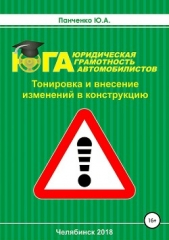 Панченко Ю.А.

ЮГА ЮРИДИЧЕСКАЯ ГРАМОТНОСТЬ АВТОМОБИЛИСТОВ

Тонировка и внесение изменений в конструкцию

16+

Челябинск 2018